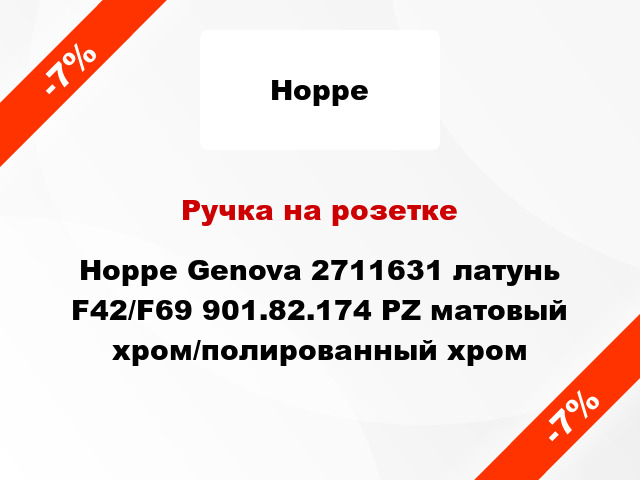 -7%

Hoppe

Ручка на розетке

Hoppe Genova 2711631 латунь F42/F69 901.82.174 PZ матовый хром/полированный хром

-7%